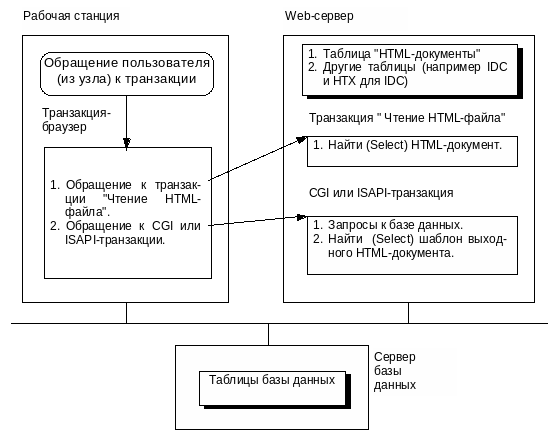 Рабочая станция

Обращение пользователя (из узла) к транзакции

Транзакция-браузер

1. Обращение к транзакции "Чтение HTML-файла".
2. Обращение к CGI или ISAPI-транзакции.

Web-сервер

1. Таблица "HTML-документы"
2. Другие таблицы (например IDC и HTX для IDC)

Транзакция " Чтение HTML-файла"

1. Найти (Select) HTML-документ.

CGI или ISAPI-транзакция

1. Запросы к базе данных.
2. Найти (Select) шаблон выходного HTML-документа.

Таблицы базы данных

Сервер базы данных